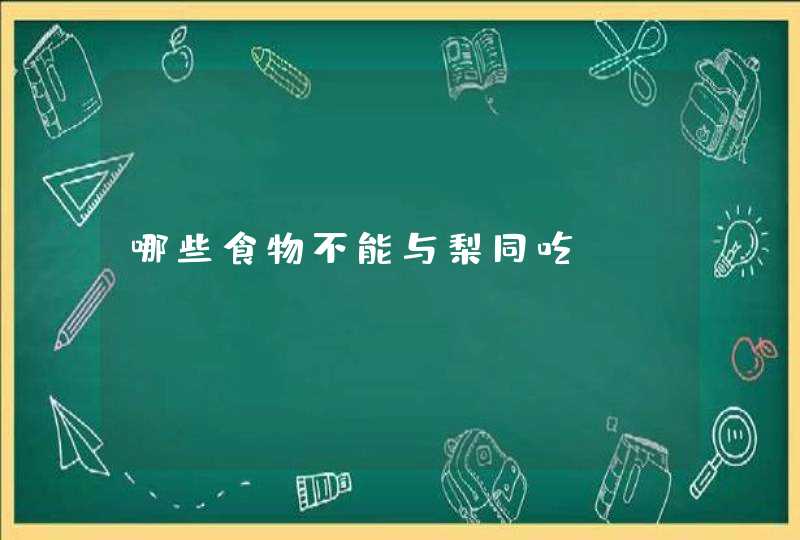 哪些食物不能与梨同吃